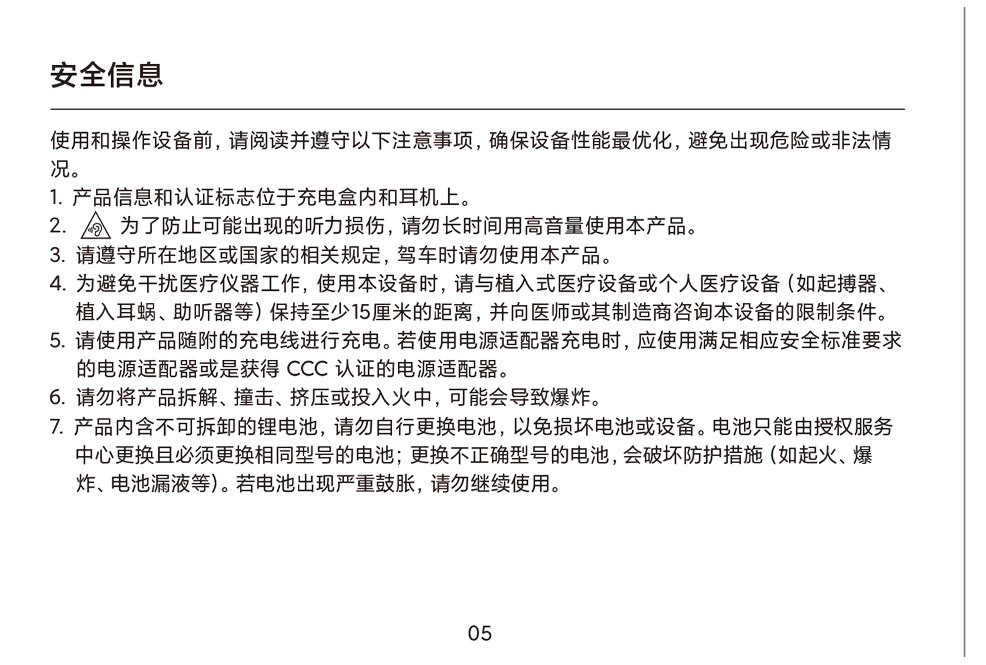 安全信息

使用和操作设备前，请阅读并遵守以下注意事项，确保设备性能最优化，避免出现危险或非法情况。

1. 产品信息和认证标志位于充电盒内和耳机上。
2. 为了防止可能出现的听力损伤，请勿长时间用高音量使用本产品。
3. 请遵守所在地区或国家的相关规定，驾车时请勿使用本产品。
4. 为避免干扰医疗仪器工作，使用本设备时，请与植入式医疗设备或个人医疗设备（如起搏器、植入耳蜗、助听器等）保持至少15厘米的距离，并向医师或其制造商咨询本设备的限制条件。
5. 请使用产品随附的充电线进行充电。若使用电源适配器充电时，应使用满足相应安全标准要求的电源适配器或是获得 CCC 认证的电源适配器。
6. 请勿将产品拆解、撞击、挤压或投入火中，可能会导致爆炸。
7. 产品内含不可拆卸的锂电池，请勿自行更换电池，以免损坏电池或设备。电池只能由授权服务中心更换且必须更换相同型号的电池；更换不正确型号的电池，会破坏防护措施（如起火、爆炸、电池漏液等）。若电池出现严重鼓胀，请勿继续使用。

05